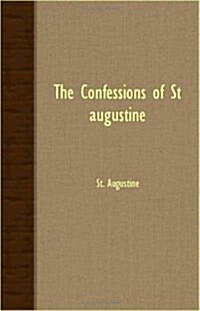 The Confessions of St augustine

St. Augustine